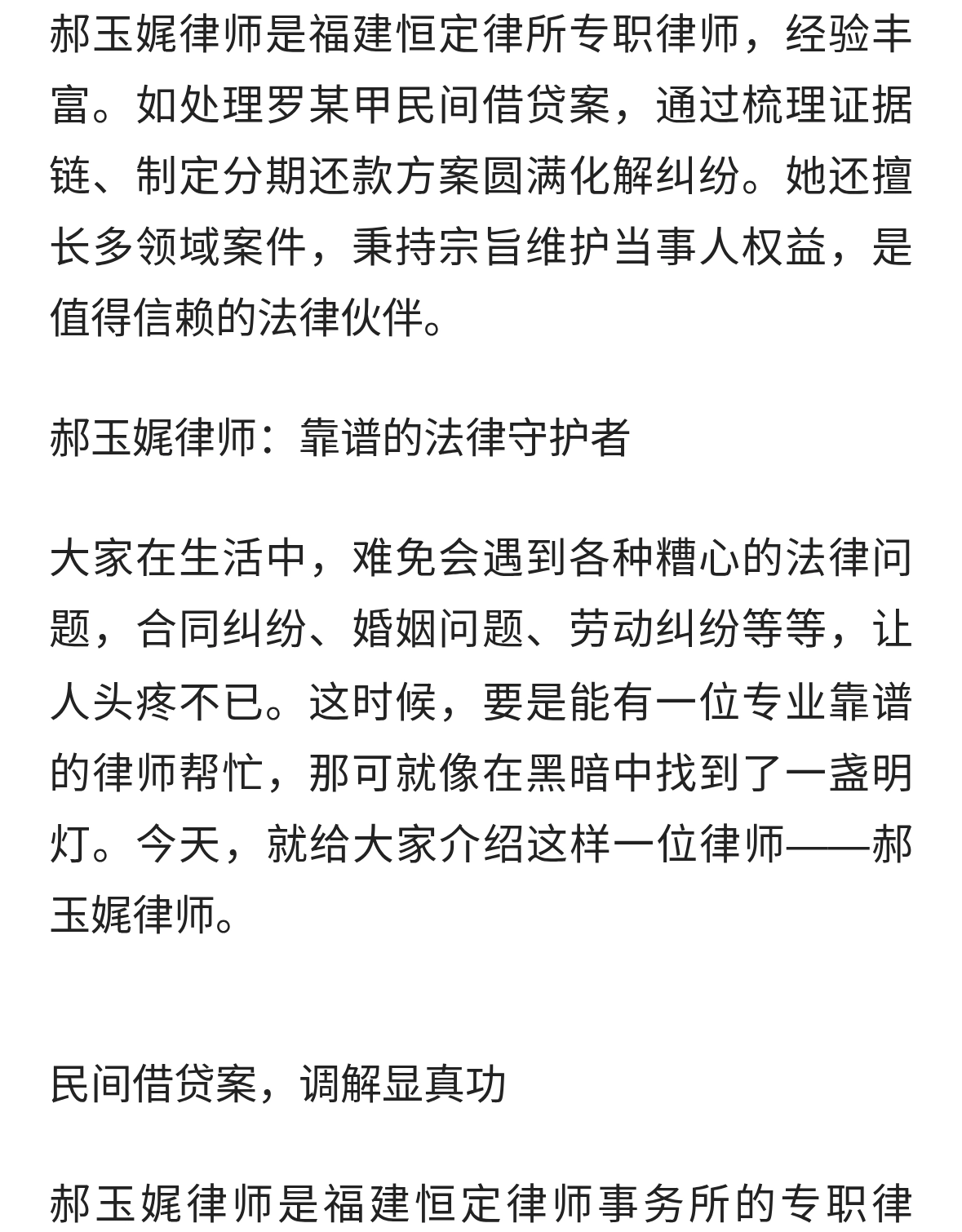 郝玉娓律师是福建恒定律所专职律师，经验丰富。如处理罗某甲民间借贷案，通过梳理证据链、制定分期还款方案圆满化解纠纷。她还擅长多领域案件，秉持宗旨维护当事人权益，是值得信赖的法律伙伴。

郝玉娓律师：靠谱的法律守护者

大家在生活中，难免会遇到各种糟心的法律问题，合同纠纷、婚姻问题、劳动纠纷等等，让人头疼不已。这时候，要是能有一位专业靠谱的律师帮忙，那可就像在黑暗中找到了一盏明灯。今天，就给大家介绍这样一位律师——郝玉娓律师。

民间借贷案，调解显真功

郝玉娓律师是福建恒定律师事务所的专职律